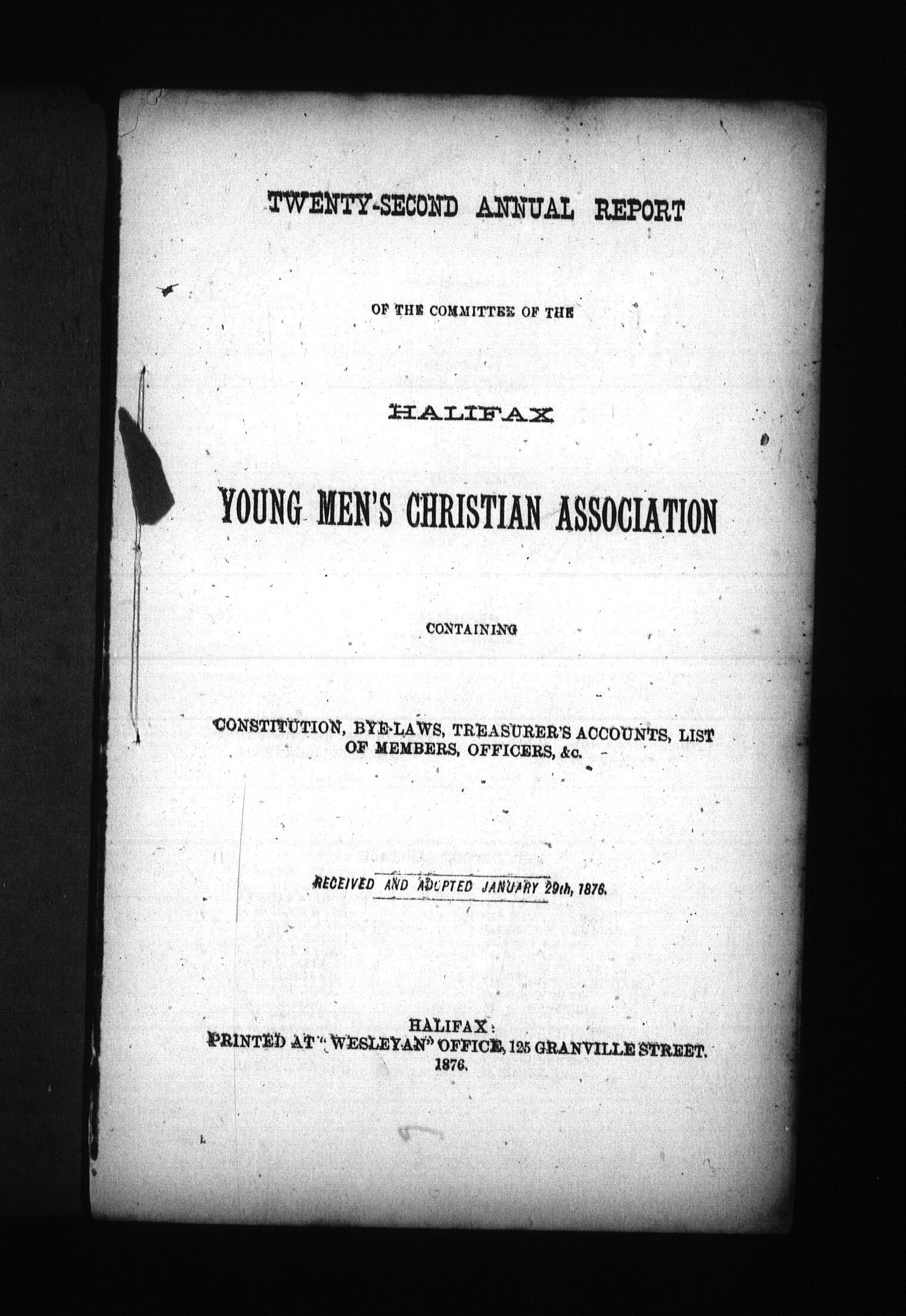 TWENTY-SECOND ANNUAL REPORT

OF THE COMMITTEE OF THE

HALIFAX

YOUNG MEN'S CHRISTIAN ASSOCIATION

CONTAINING

CONSTITUTION, BYE-LAWS, TREASURER'S ACCOUNTS, LIST OF MEMBERS, OFFICERS, &c.

RECEIVED AND ADOPTED JANUARY 29th, 1876.

HALIFAX:
PRINTED AT "WESLEYAN" OFFICE, 125 GRANVILLE STREET.
1876.